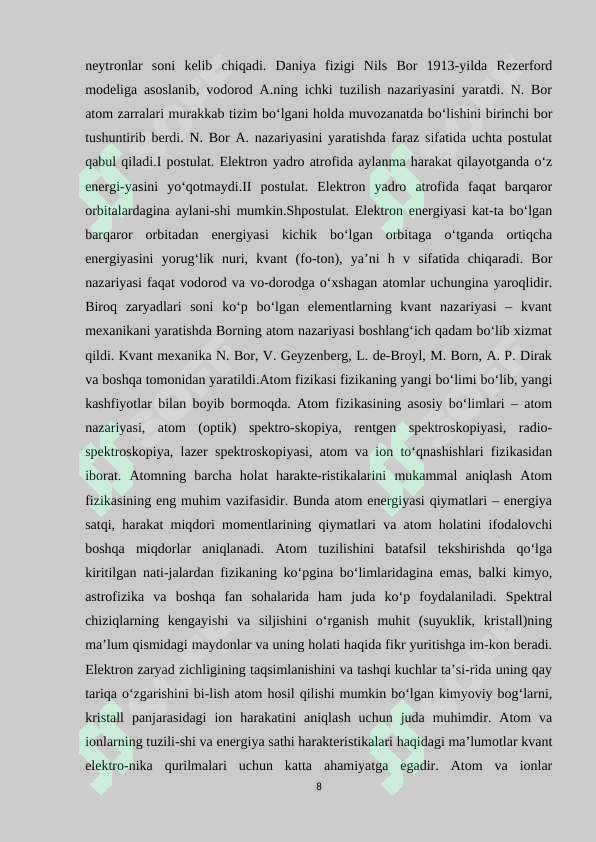 neytronlar soni kelib chiqadi. Daniya fizigi Nils Bor 1913-yilda Rezerford modeliga asoslanib, vodorod A.ning ichki tuzilish nazariyasini yaratdi. N. Bor atom zarralari murakkab tizim bo'lgani holda muvozanatda bo'lishini birinchi bor tushuntirib berdi. N. Bor A. nazariyasini yaratishda faraz sifatida uchta postulat qabul qiladi.I postulat. Elektron yadro atrofida aylanma harakat qilayotganda o'z energi-yasini yo'qotmaydi.II postulat. Elektron yadro atrofida faqat barqaror orbitalardagina aylani-shi mumkin.Shpostulat. Elektron energiyasi kat-ta bo'lgan barqaror orbitadan energiyasi kichik bo'lgan orbitaga o'tganda ortiqcha energiyasini yorug'lik nuri, kvant (fo-ton), ya'ni h v sifatida chiqaradi. Bor nazariyasi faqat vodorod va vo-dorodga o'xshagan atomlar uchungina yaroqlidir. Biroq zaryadlari soni ko'p bo'lgan elementlarning kvant nazariyasi – kvant mexanikani yaratishda Borning atom nazariyasi boshlang'ich qadam bo'lib xizmat qildi. Kvant mexanika N. Bor, V. Geyzenberg, L. de-Broyl, M. Born, A. P. Dirak va boshqa tomonidan yaratildi.Atom fizikasi fizikaning yangi bo'limi bo'lib, yangi kashfiyotlar bilan boyib bormoqda. Atom fizikasining asosiy bo'limlari – atom nazariyasi, atom (optik) spektro-skopiya, rentgen spektroskopiyasi, radio-spektroskopiya, lazer spektroskopiyasi, atom va ion to'qnashishlari fizikasidan iborat. Atomning barcha holat harakte-ristikalarini mukammal aniqlash Atom fizikasining eng muhim vazifasidir. Bunda atom energiyasi qiymatlari – energiya satqi, harakat miqdori momentlarining qiymatlari va atom holatini ifodalovchi boshqa miqdorlar aniqlanadi. Atom tuzilishini batafsil tekshirishda qo'lga kiritilgan nati-jalardan fizikaning ko'pgina bo'limlaridagina emas, balki kimyo, astrofizika va boshqa fan sohalarida ham juda ko'p foydalaniladi. Spektral chiziqlarning kengayishi va siljishini o'rganish muhit (suyuklik, kristall)ning ma'lum qismidagi maydonlar va uning holati haqida fikr yuritishga im-kon beradi. Elektron zaryad zichligining taqsimlanishini va tashqi kuchlar ta'si-rida uning qay tariqa o'zgarishini bi-lish atom hosil qilishi mumkin bo'lgan kimyoviy bog'larni, kristall panjarasidagi ion harakatini aniqlash uchun juda muhimdir. Atom va ionlarning tuzili-shi va energiya sathi harakteristikalari haqidagi ma'lumotlar kvant elektro-nika qurilmalari uchun katta ahamiyatga egadir. Atom va ionlar

8